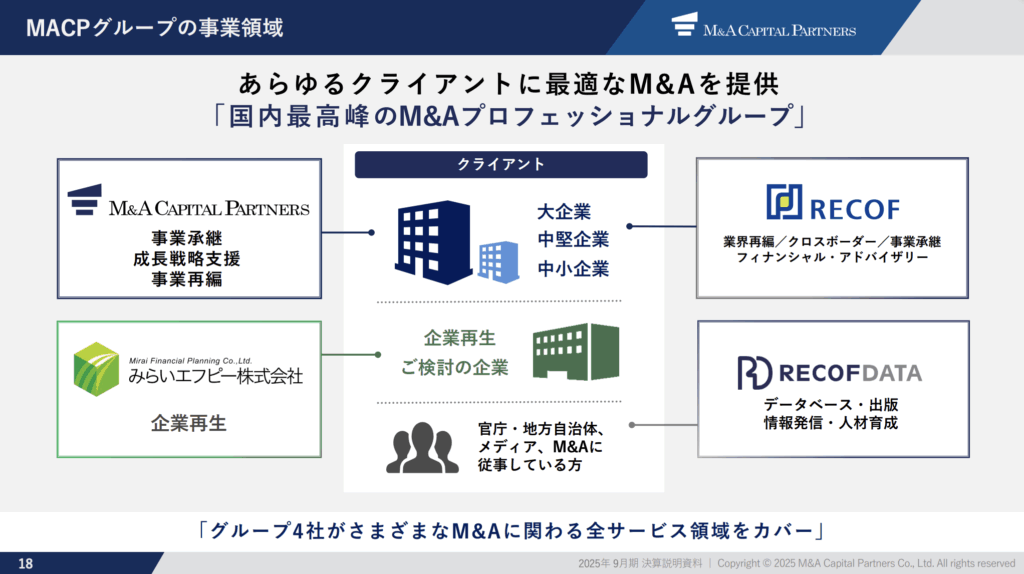 MACPグループの事業領域

M&A CAPITAL PARTNERS

あらゆるクライアントに最適なM&Aを提供
「国内最高峰のM&Aプロフェッショナルグループ」

M&A CAPITAL PARTNERS
事業承継
成長戦略支援
事業再編

Mirai Financial Planning Co.,Ltd.
みらいエフピー株式会社
企業再生

クライアント
大企業
中堅企業
中小企業

企業再生
ご検討の企業

官庁・地方自治体、
メディア、M&Aに
従事している方

RECOF
業界再編／クロスボーダー／事業承継
フィナンシャル・アドバイザリー

RECOFDATA
データベース・出版
情報発信・人材育成

「グループ4社がさまざまなM&Aに関わる全サービス領域をカバー」

18
2025年 9月期 決算説明資料 | Copyright © 2025 M&A Capital Partners Co., Ltd. All rights reserved